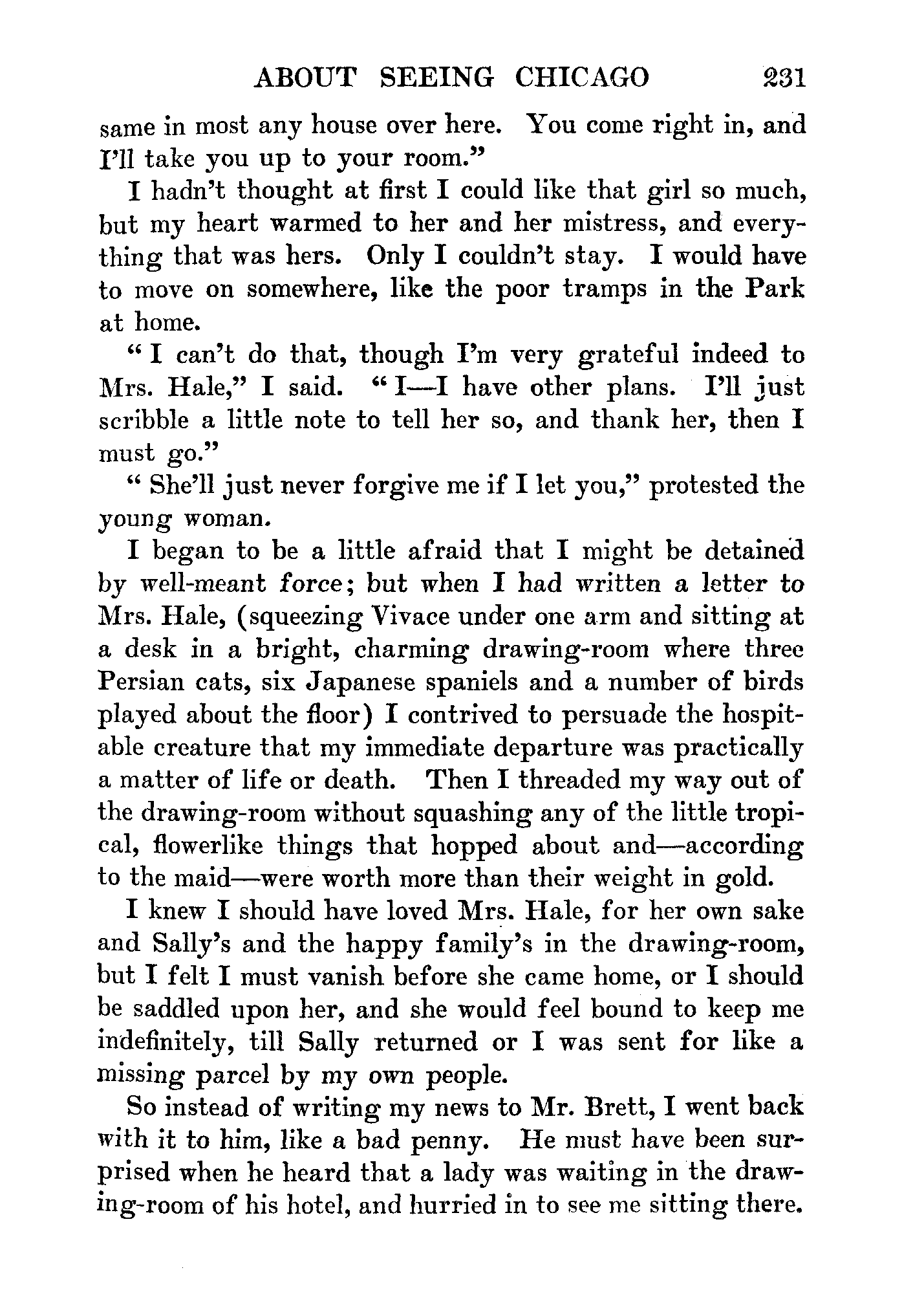 ABOUT SEEING CHICAGO 231

same in most any house over here. You come right in, and I'll take you up to your room."

I hadn't thought at first I could like that girl so much, but my heart warmed to her and her mistress, and everything that was hers. Only I couldn't stay. I would have to move on somewhere, like the poor tramps in the Park at home.

"I can't do that, though I'm very grateful indeed to Mrs. Hale," I said. "I—I have other plans. I'll just scribble a little note to tell her so, and thank her, then I must go."

"She'll just never forgive me if I let you," protested the young woman.

I began to be a little afraid that I might be detained by well-meant force; but when I had written a letter to Mrs. Hale, (squeezing Vivace under one arm and sitting at a desk in a bright, charming drawing-room where three Persian cats, six Japanese spaniels and a number of birds played about the floor) I contrived to persuade the hospitable creature that my immediate departure was practically a matter of life or death. Then I threaded my way out of the drawing-room without squashing any of the little tropical, flowerlike things that hopped about and—according to the maid—were worth more than their weight in gold.

I knew I should have loved Mrs. Hale, for her own sake and Sally's and the happy family's in the drawing-room, but I felt I must vanish before she came home, or I should be saddled upon her, and she would feel bound to keep me indefinitely, till Sally returned or I was sent for like a missing parcel by my own people.

So instead of writing my news to Mr. Brett, I went back with it to him, like a bad penny. He must have been surprised when he heard that a lady was waiting in the drawing-room of his hotel, and hurried in to see me sitting there.